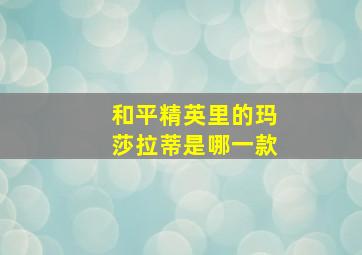 和平精英里的玛莎拉蒂是哪一款